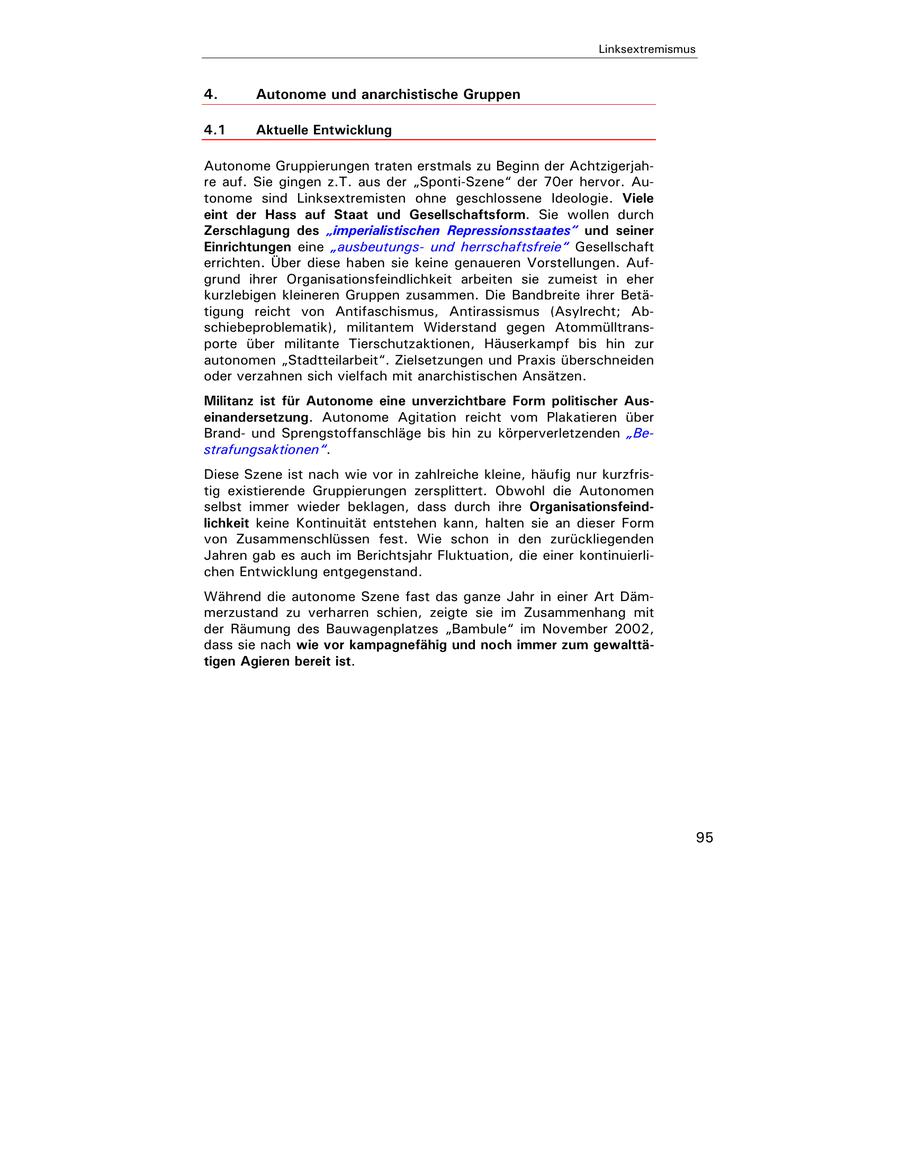 Linksextremismus

4. Autonome und anarchistische Gruppen

4.1 Aktuelle Entwicklung

Autonome Gruppierungen traten erstmals zu Beginn der Achtzigerjahre auf. Sie gingen z.T. aus der „Sponti-Szene“ der 70er hervor. Autonome sind Linksextremisten ohne geschlossene Ideologie. Viele eint der Hass auf Staat und Gesellschaftsform. Sie wollen durch Zerschlagung des „imperialistischen Repressionsstaates“ und seiner Einrichtungen eine „ausbeutungs- und herrschaftsfreie“ Gesellschaft errichten. Über diese haben sie keine genaueren Vorstellungen. Aufgrund ihrer Organisationsfeindlichkeit arbeiten sie zumeist in eher kurzlebigen kleineren Gruppen zusammen. Die Bandbreite ihrer Betätigung reicht von Antifaschismus, Antirassismus (Asylrecht; Abschiebeproblematik), militantem Widerstand gegen Atommülltransporte über militante Tierschutzaktionen, Häuserkampf bis hin zur autonomen „Stadtteilarbeit“. Zielsetzungen und Praxis überschneiden oder verzahnen sich vielfach mit anarchistischen Ansätzen.

Militanz ist für Autonome eine unverzichtbare Form politischer Auseinandersetzung. Autonome Agitation reicht vom Plakatieren über Brand- und Sprengstoffanschläge bis hin zu körperverletzenden „Bestrafungsaktionen“.

Diese Szene ist nach wie vor in zahlreiche kleine, häufig nur kurzfristig existierende Gruppierungen zersplittert. Obwohl die Autonomen selbst immer wieder beklagen, dass durch ihre Organisationsfeindlichkeit keine Kontinuität entstehen kann, halten sie an dieser Form von Zusammenschlüssen fest. Wie schon in den zurückliegenden Jahren gab es auch im Berichtsjahr Fluktuation, die einer kontinuierlichen Entwicklung entgegenstand.

Während die autonome Szene fast das ganze Jahr in einer Art Dämmerzustand zu verharren schien, zeigte sie im Zusammenhang mit der Räumung des Bauwagenplatzes „Bambule“ im November 2002, dass sie nach wie vor kampagnefähig und noch immer zum gewalttätigen Agieren bereit ist.

95